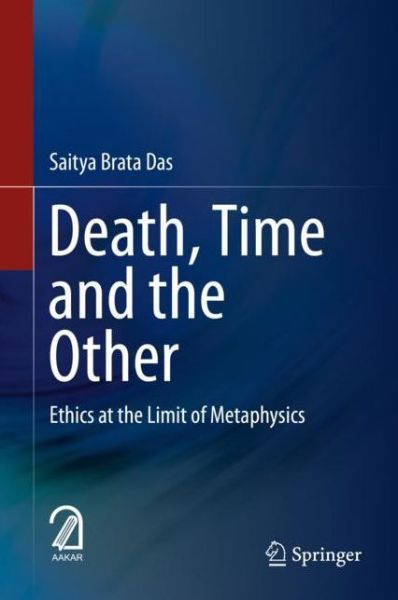 Saitya Brata Das

Death, Time and the Other

Ethics at the Limit of Metaphysics

AAKAR

Springer